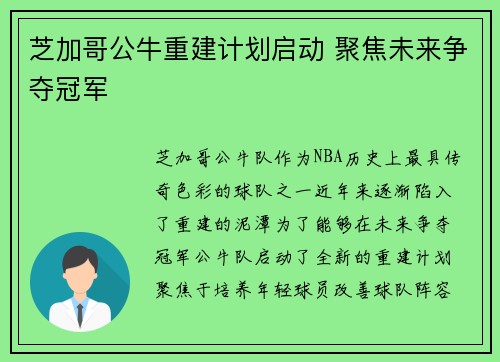 芝加哥公牛重建计划启动 聚焦未来争夺冠军

芝加哥公牛队作为NBA历史上最具传奇色彩的球队之一近年来逐渐陷入了重建的泥潭为了能够在未来争夺冠军公牛队启动了全新的重建计划聚焦于培养年轻球员改善球队阵容